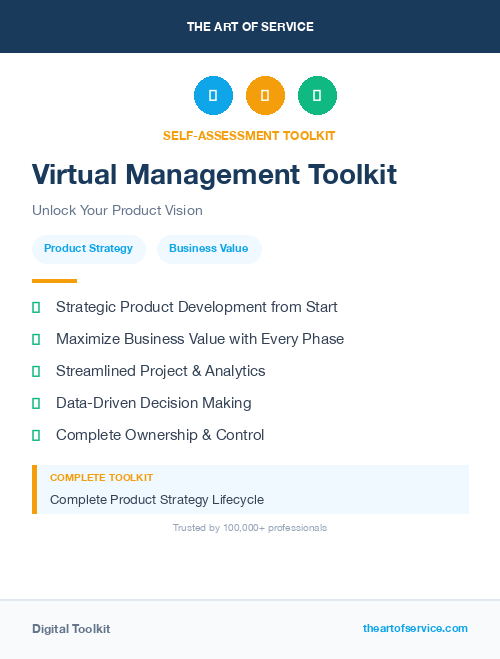 THE ART OF SERVICE

SELF-ASSESSMENT TOOLKIT

Virtual Management Toolkit

Unlock Your Product Vision

Product Strategy

Business Value

Strategic Product Development from Start

Maximize Business Value with Every Phase

Streamlined Project & Analytics

Data-Driven Decision Making

Complete Ownership & Control

COMPLETE TOOLKIT

Complete Product Strategy Lifecycle

Trusted by 100,000+ professionals

Digital Toolkit

theartofservice.com